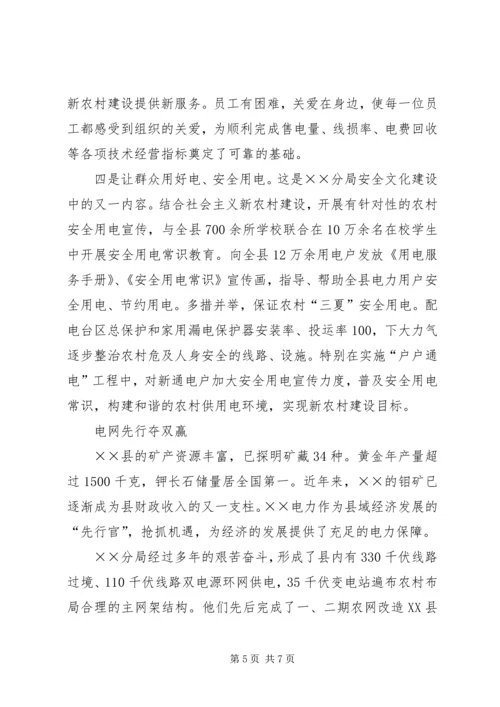 新农村建设提供新服务。员工有困难，关爱在身边，使每一位员工都感受到组织的关爱，为顺利完成售电量、线损率、电费回收等各项技术经营指标奠定了可靠的基础。

四是让群众用好电、安全用电。这是××分局安全文化建设中的又一内容。结合社会主义新农村建设，开展有针对性的农村安全用电宣传，与全县700余所学校联合在10万余名在校学生中开展安全用电常识教育。向全县12万余用电户发放《用电服务手册》、《安全用电常识》宣传画，指导、帮助全县电力用户安全用电、节约用电。多措并举，保证农村“三夏”安全用电。配电台区总保护和家用漏电保护器安装率、投运率100，下大力气逐步整治农村危及人身安全的线路、设施。特别在实施“户户通电”工程中，对新通电户加大安全用电宣传力度，普及安全用电常识，构建和谐的农村供用电环境，实现新农村建设目标。

电网先行夺双赢

××县的矿产资源丰富，已探明矿藏34种。黄金年产量超过1500千克，钾长石储量居全国第一。近年来，××的钼矿已逐渐成为县财政收入的又一支柱。××电力作为县域经济发展的“先行官”，抢抓机遇，为经济的发展提供了充足的电力保障。

××分局经过多年的艰苦奋斗，形成了县内有330千伏线路过境、110千伏线路双电源环网供电，35千伏变电站遍布农村布局合理的主网架结构。他们先后完成了一、二期农网改造XX县

第5页 共7页